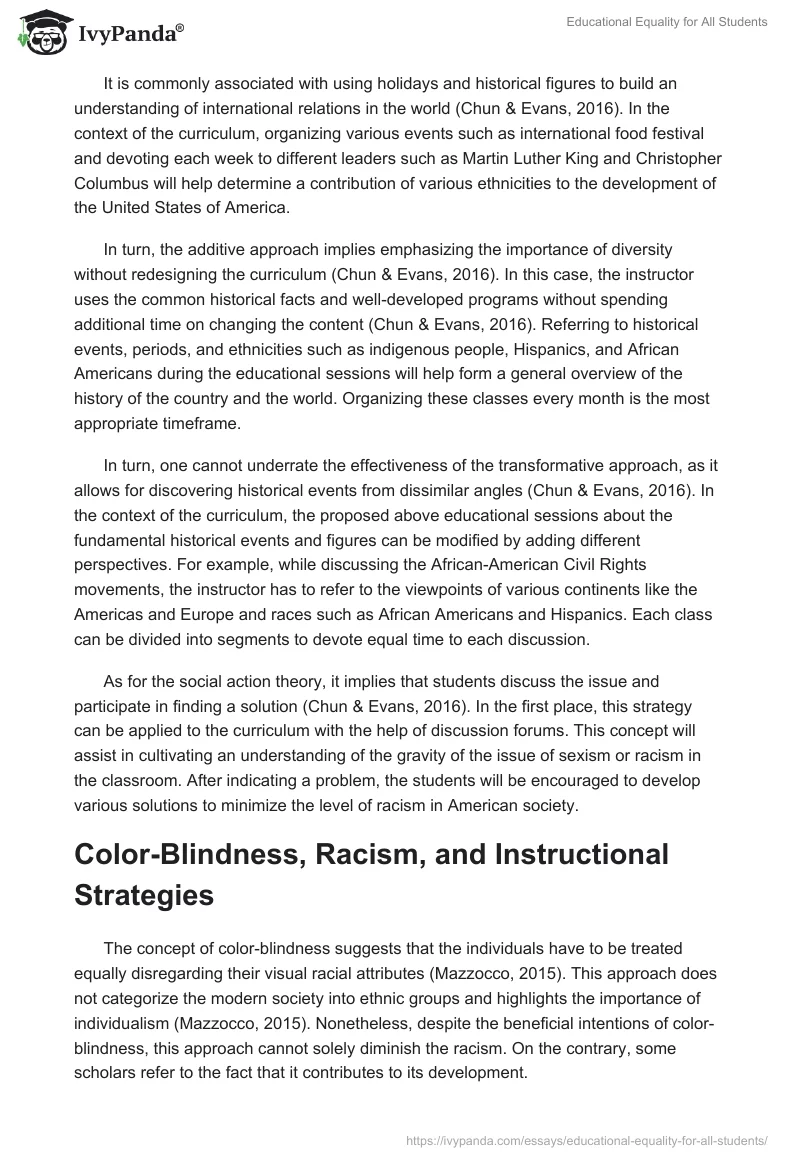 IvyPanda®

Educational Equality for All Students

It is commonly associated with using holidays and historical figures to build an understanding of international relations in the world (Chun & Evans, 2016). In the context of the curriculum, organizing various events such as international food festival and devoting each week to different leaders such as Martin Luther King and Christopher Columbus will help determine a contribution of various ethnicities to the development of the United States of America.

In turn, the additive approach implies emphasizing the importance of diversity without redesigning the curriculum (Chun & Evans, 2016). In this case, the instructor uses the common historical facts and well-developed programs without spending additional time on changing the content (Chun & Evans, 2016). Referring to historical events, periods, and ethnicities such as indigenous people, Hispanics, and African Americans during the educational sessions will help form a general overview of the history of the country and the world. Organizing these classes every month is the most appropriate timeframe.

In turn, one cannot underrate the effectiveness of the transformative approach, as it allows for discovering historical events from dissimilar angles (Chun & Evans, 2016). In the context of the curriculum, the proposed above educational sessions about the fundamental historical events and figures can be modified by adding different perspectives. For example, while discussing the African-American Civil Rights movements, the instructor has to refer to the viewpoints of various continents like the Americas and Europe and races such as African Americans and Hispanics. Each class can be divided into segments to devote equal time to each discussion.

As for the social action theory, it implies that students discuss the issue and participate in finding a solution (Chun & Evans, 2016). In the first place, this strategy can be applied to the curriculum with the help of discussion forums. This concept will assist in cultivating an understanding of the gravity of the issue of sexism or racism in the classroom. After indicating a problem, the students will be encouraged to develop various solutions to minimize the level of racism in American society.

Color-Blindness, Racism, and Instructional Strategies

The concept of color-blindness suggests that the individuals have to be treated equally disregarding their visual racial attributes (Mazzocco, 2015). This approach does not categorize the modern society into ethnic groups and highlights the importance of individualism (Mazzocco, 2015). Nonetheless, despite the beneficial intentions of color-blindness, this approach cannot solely diminish the racism. On the contrary, some scholars refer to the fact that it contributes to its development.

https://ivypanda.com/essays/educational-equality-for-all-students/